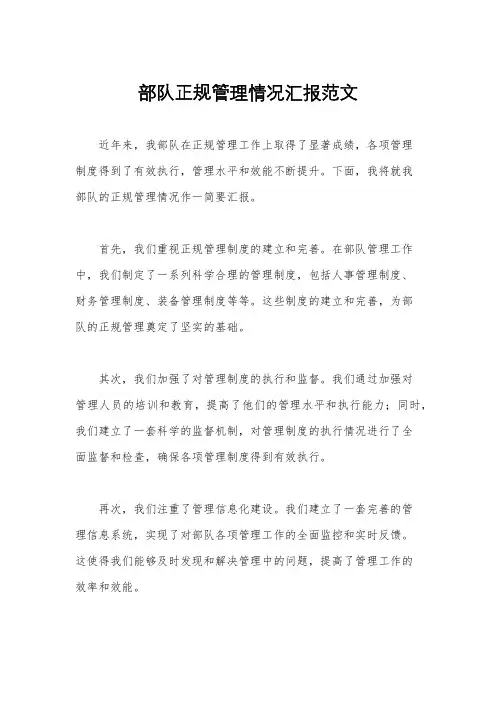 部队正规管理情况汇报范文

近年来，我部队在正规管理工作上取得了显著成绩，各项管理制度得到了有效执行，管理水平和效能不断提升。下面，我将就我部队的正规管理情况作一简要汇报。

首先，我们重视正规管理制度的建立和完善。在部队管理工作中，我们制定了一系列科学合理的管理制度，包括人事管理制度、财务管理制度、装备管理制度等等。这些制度的建立和完善，为部队的正规管理奠定了坚实的基础。

其次，我们加强了对管理制度的执行和监督。我们通过加强对管理人员的培训和教育，提高了他们的管理水平和执行能力；同时，我们建立了一套科学的监督机制，对管理制度的执行情况进行了全面监督和检查，确保各项管理制度得到有效执行。

再次，我们注重了管理信息化建设。我们建立了一套完善的管理信息系统，实现了对部队各项管理工作的全面监控和实时反馈。这使得我们能够及时发现和解决管理中的问题，提高了管理工作的效率和效能。